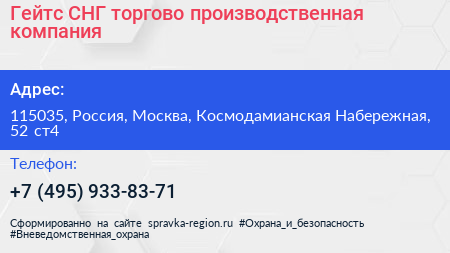 Гейтс СНГ торгово производственная компания

Адрес:

115035, Россия, Москва, Космодамианская Набережная, 52 ст4

Телефон:

+7 (495) 933-83-71

Сформированно на сайте spravka-region.ru #Охрана_и_безопасность #Вневедомственная_охрана